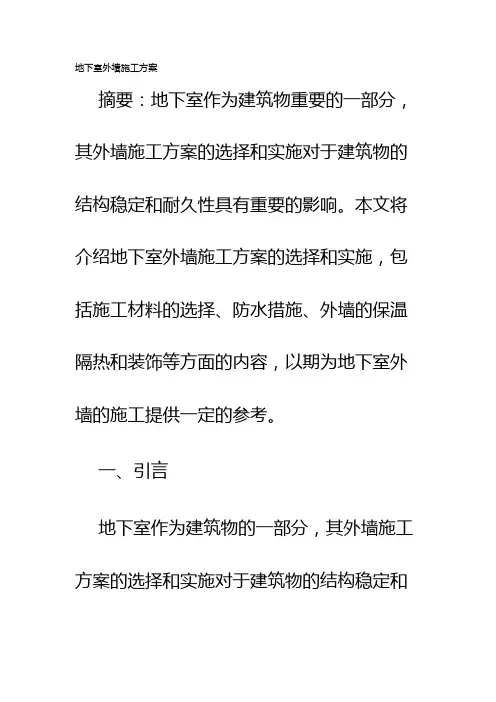 地下室外墙施工方案

摘要：地下室作为建筑物重要的一部分，其外墙施工方案的选择和实施对于建筑物的结构稳定和耐久性具有重要的影响。本文将介绍地下室外墙施工方案的选择和实施，包括施工材料的选择、防水措施、外墙的保温隔热和装饰等方面的内容，以期为地下室外墙的施工提供一定的参考。

一、引言

地下室作为建筑物的一部分，其外墙施工方案的选择和实施对于建筑物的结构稳定和